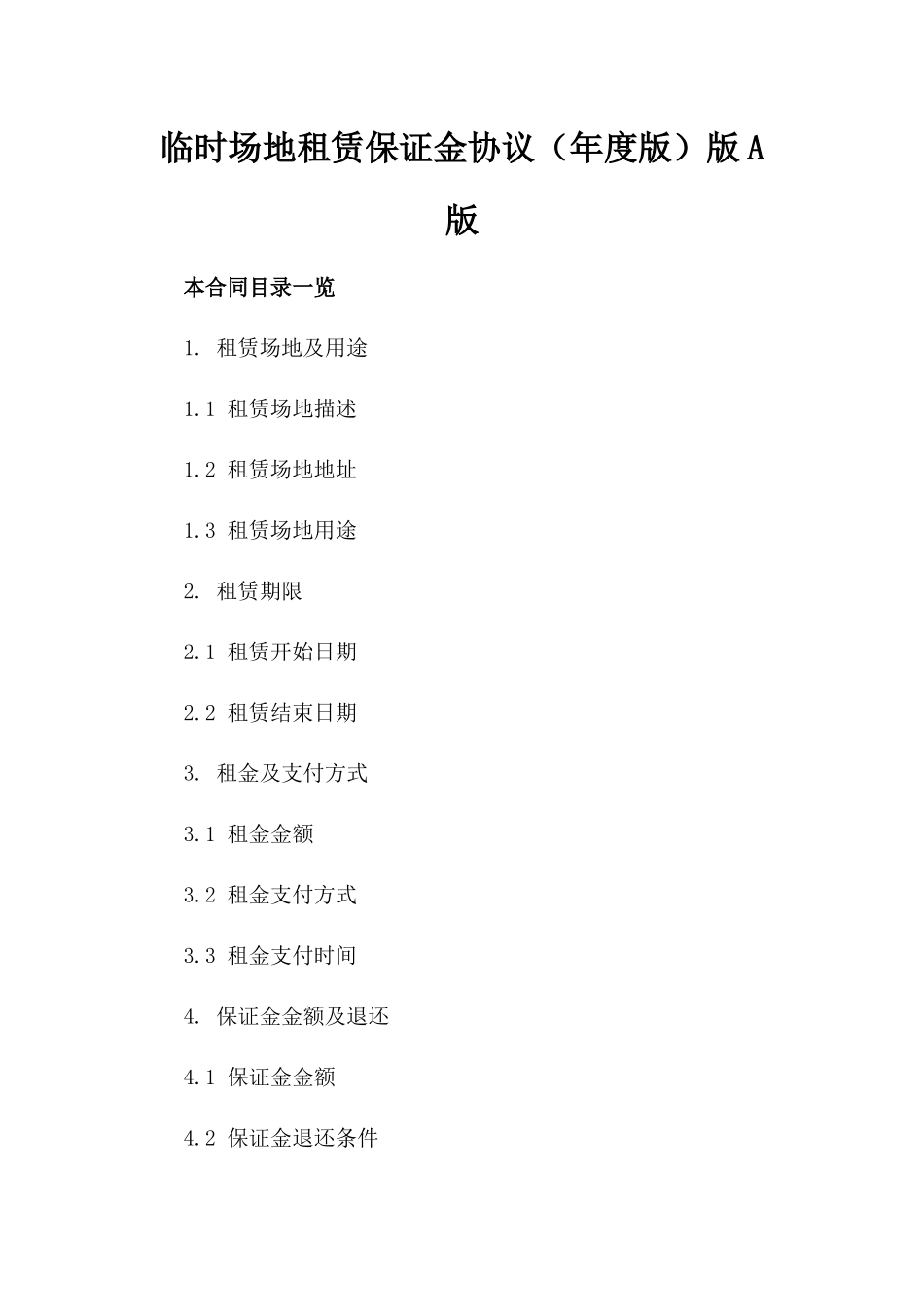 临时场地租赁保证金协议（年度版）版A版

本合同目录一览

1. 租赁场地及用途

1.1 租赁场地描述

1.2 租赁场地地址

1.3 租赁场地用途

2. 租赁期限

2.1 租赁开始日期

2.2 租赁结束日期

3. 租金及支付方式

3.1 租金金额

3.2 租金支付方式

3.3 租金支付时间

4. 保证金金额及退还

4.1 保证金金额

4.2 保证金退还条件